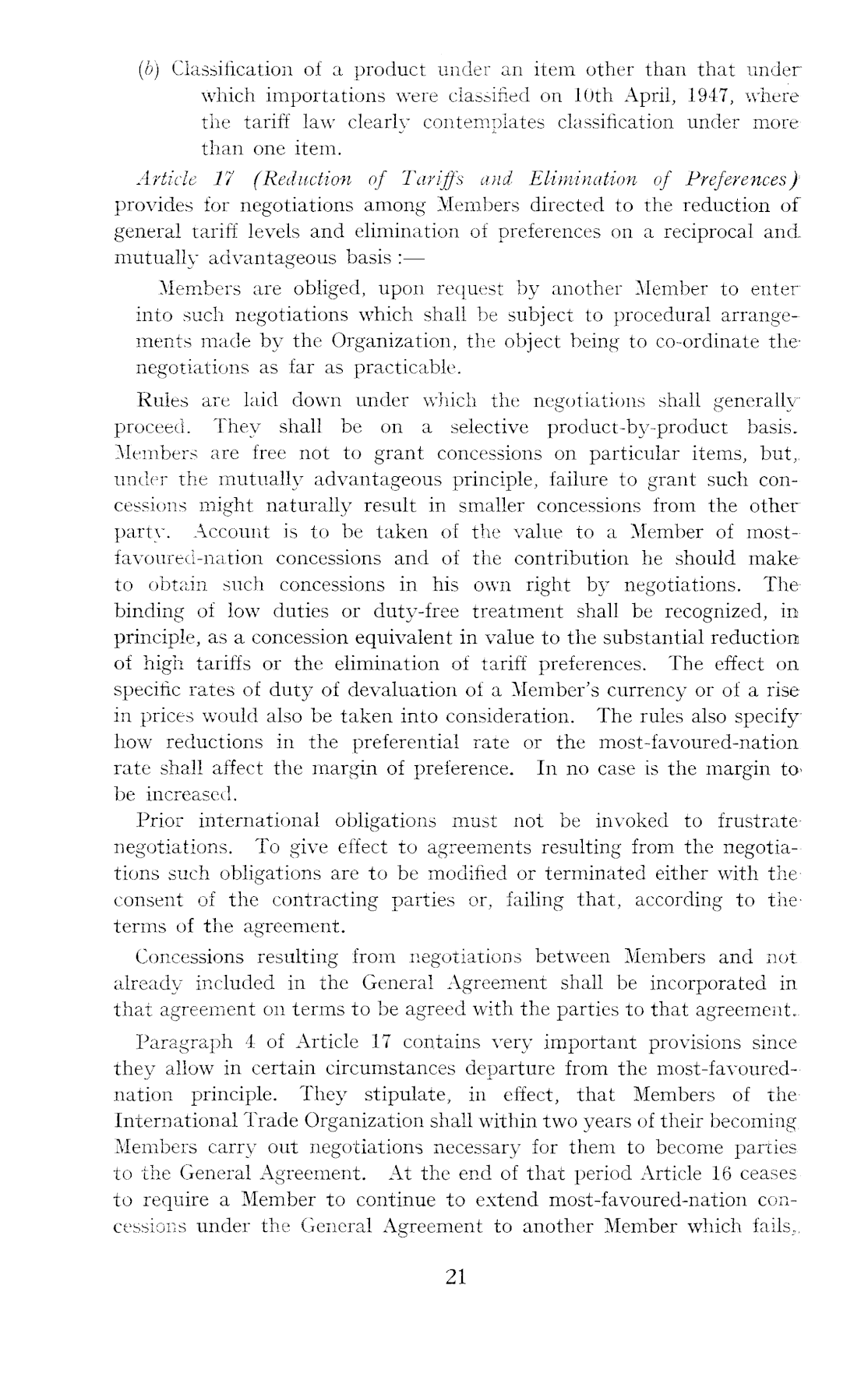 (b) Classification of a product under an item other than that under which importations were classified on 10th April, 1947, where the tariff law clearly contemplates classification under more than one item.

Article 17 (Reduction of Tariffs and Elimination of Preferences) provides for negotiations among Members directed to the reduction of general tariff levels and elimination of preferences on a reciprocal and mutually advantageous basis :—

Members are obliged, upon request by another Member to enter into such negotiations which shall be subject to procedural arrangements made by the Organization, the object being to co-ordinate the negotiations as far as practicable.

Rules are laid down under which the negotiations shall generally proceed. They shall be on a selective product-by-product basis. Members are free not to grant concessions on particular items, but, under the mutually advantageous principle, failure to grant such concessions might naturally result in smaller concessions from the other party. Account is to be taken of the value to a Member of most-favoured-nation concessions and of the contribution he should make to obtain such concessions in his own right by negotiations. The binding of low duties or duty-free treatment shall be recognized, in principle, as a concession equivalent in value to the substantial reduction of high tariffs or the elimination of tariff preferences. The effect on specific rates of duty of devaluation of a Member's currency or of a rise in prices would also be taken into consideration. The rules also specify how reductions in the preferential rate or the most-favoured-nation rate shall affect the margin of preference. In no case is the margin to be increased.

Prior international obligations must not be invoked to frustrate negotiations. To give effect to agreements resulting from the negotiations such obligations are to be modified or terminated either with the consent of the contracting parties or, failing that, according to the terms of the agreement.

Concessions resulting from negotiations between Members and not already included in the General Agreement shall be incorporated in that agreement on terms to be agreed with the parties to that agreement.

Paragraph 4 of Article 17 contains very important provisions since they allow in certain circumstances departure from the most-favoured-nation principle. They stipulate, in effect, that Members of the International Trade Organization shall within two years of their becoming Members carry out negotiations necessary for them to become parties to the General Agreement. At the end of that period Article 16 ceases to require a Member to continue to extend most-favoured-nation concessions under the General Agreement to another Member which fails,

21